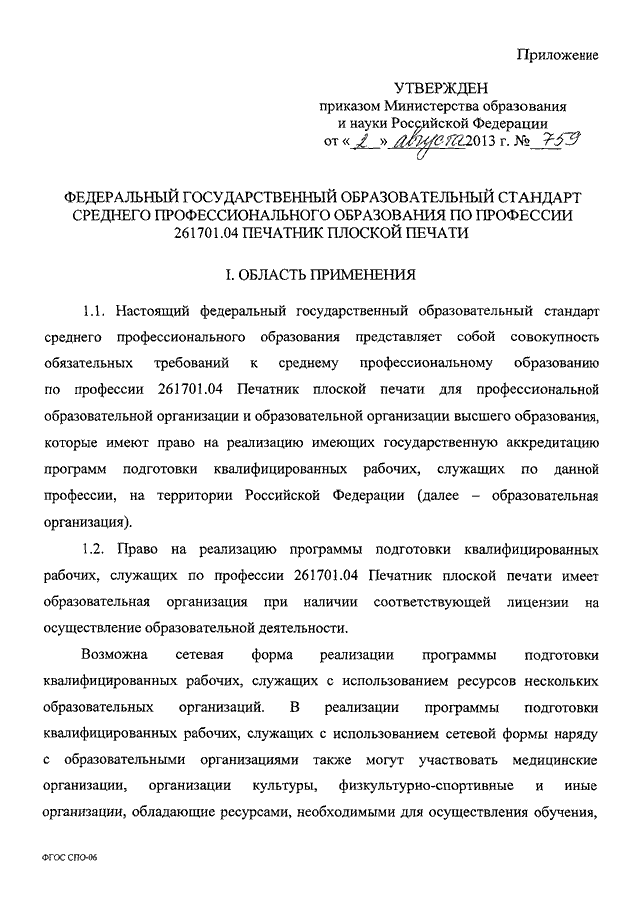 Приложение

УТВЕРЖДЕН
приказом Министерства образования и науки Российской Федерации
от « 2 » августа 2013 г. № 759

ФЕДЕРАЛЬНЫЙ ГОСУДАРСТВЕННЫЙ ОБРАЗОВАТЕЛЬНЫЙ СТАНДАРТ СРЕДНЕГО ПРОФЕССИОНАЛЬНОГО ОБРАЗОВАНИЯ ПО ПРОФЕССИИ 261701.04 ПЕЧАТНИК ПЛОСКОЙ ПЕЧАТИ

I. ОБЛАСТЬ ПРИМЕНЕНИЯ

1.1. Настоящий федеральный государственный образовательный стандарт среднего профессионального образования представляет собой совокупность обязательных требований к среднему профессиональному образованию по профессии 261701.04 Печатник плоской печати для профессиональной образовательной организации и образовательной организации высшего образования, которые имеют право на реализацию имеющих государственную аккредитацию программ подготовки квалифицированных рабочих, служащих по данной профессии, на территории Российской Федерации (далее – образовательная организация).

1.2. Право на реализацию программы подготовки квалифицированных рабочих, служащих по профессии 261701.04 Печатник плоской печати имеет образовательная организация при наличии соответствующей лицензии на осуществление образовательной деятельности.

Возможна сетевая форма реализации программы подготовки квалифицированных рабочих, служащих с использованием ресурсов нескольких образовательных организаций. В реализации программы подготовки квалифицированных рабочих, служащих с использованием сетевой формы наряду с образовательными организациями также могут участвовать медицинские организации, организации культуры, физкультурно-спортивные и иные организации, обладающие ресурсами, необходимыми для осуществления обучения,

ФГОС СПО-06